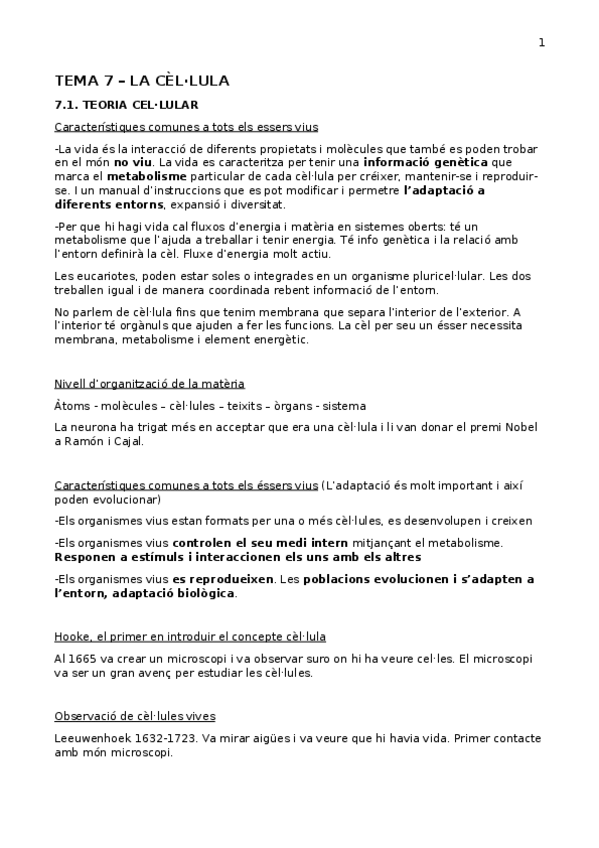 1

TEMA 7 – LA CÈL·LULA

7.1. TEORIA CEL·LULAR

Característiques comunes a tots els essers vius

-La vida és la interacció de diferents propietats i molècules que també es poden trobar en el món no viu. La vida es caracteritza per tenir una informació genètica que marca el metabolisme particular de cada cèl·lula per créixer, mantenir-se i reproduir-se. I un manual d'instruccions que es pot modificar i permetre l'adaptació a diferents entorns, expansió i diversitat.

-Per que hi hagi vida cal fluxos d'energia i matèria en sistemes oberts: té un metabolisme que l'ajuda a treballar i tenir energia. Té info genètica i la relació amb l'entorn definirà la cèl. Fluxe d'energia molt actiu.

Les eucariotes, poden estar soles o integrades en un organisme pluricel·lular. Les dos treballen igual i de manera coordinada rebent informació de l'entorn.

No parlem de cèl·lula fins que tenim membrana que separa l'interior de l'exterior. A l'interior té orgànuls que ajuden a fer les funcions. La cèl per seu un ésser necessita membrana, metabolisme i element energètic.

Nivell d'organització de la matèria

Àtoms - molècules – cèl·lules – teixits – òrgans - sistema

La neurona ha trigat més en acceptar que era una cèl·lula i li van donar el premi Nobel a Ramón i Cajal.

Característiques comunes a tots els éssers vius (L'adaptació és molt important i així poden evolucionar)

-Els organismes vius estan formats per una o més cèl·lules, es desenvolupen i creixen

-Els organismes vius controlen el seu medi intern mitjançant el metabolisme. Responen a estímuls i interaccionen els uns amb els altres

-Els organismes vius es reprodueixen. Les poblacions evolucionen i s'adapten a l'entorn, adaptació biològica.

Hooke, el primer en introduir el concepte cèl·lula

Al 1665 va crear un microscopi i va observar suro on hi ha veure cel·les. El microscopi va ser un gran avenç per estudiar les cèl·lules.

Observació de cèl·lules vives

Leeuwenhoek 1632-1723. Va mirar aigües i va veure que hi havia vida. Primer contacte amb món microscopi.